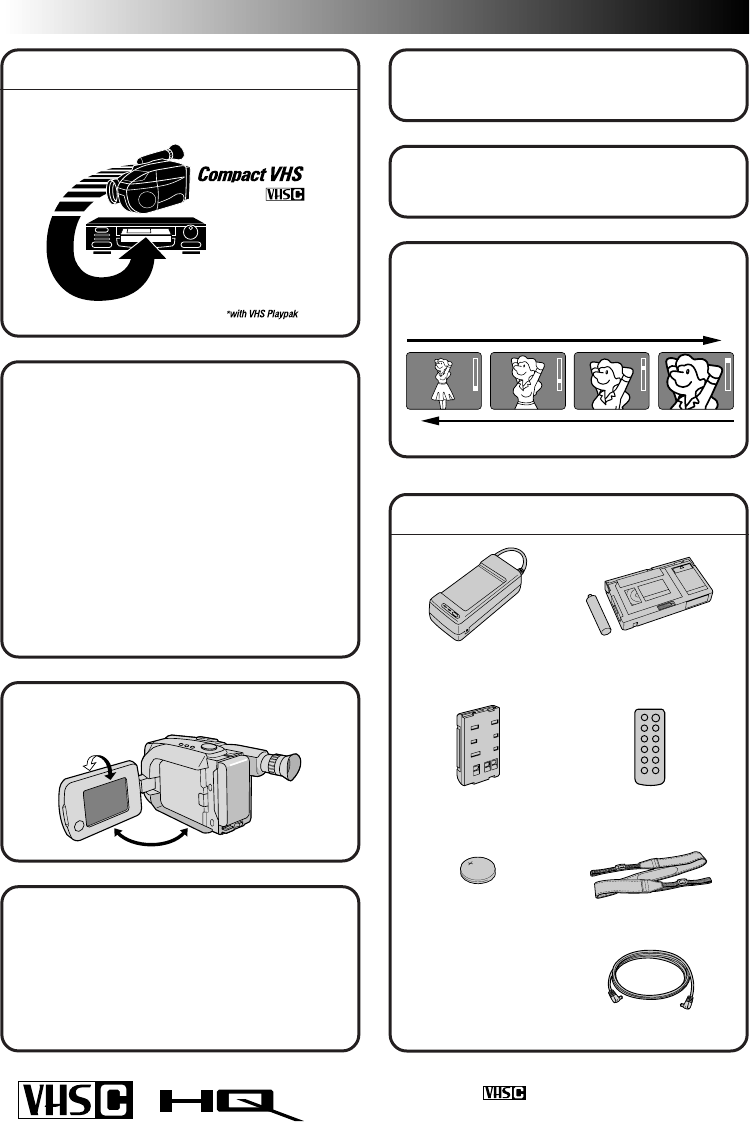 Compact VHS

VHS C

*with VHS Playpak

VHS C HQ

VHS C